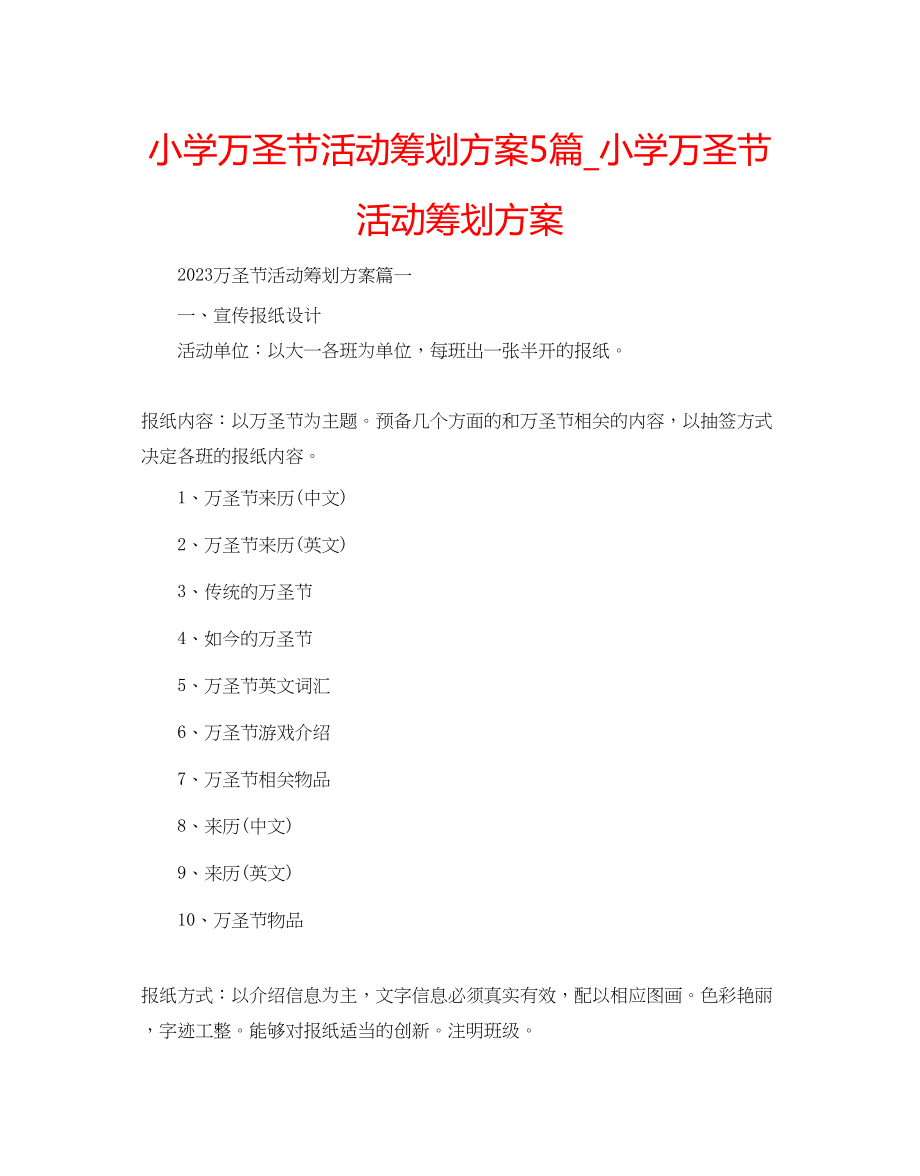 小学万圣节活动筹划方案5篇_小学万圣节活动筹划方案

2023万圣节活动筹划方案篇一

一、宣传报纸设计

活动单位：以大一各班为单位，每班出一张半开的报纸。

报纸内容：以万圣节为主题。预备几个方面的和万圣节相关的内容，以抽签方式决定各班的报纸内容。

1、万圣节来历(中文)

2、万圣节来历(英文)

3、传统的万圣节

4、如今的万圣节

5、万圣节英文词汇

6、万圣节游戏介绍

7、万圣节相关物品

8、来历(中文)

9、来历(英文)

10、万圣节物品

报纸方式：以介绍信息为主，文字信息必须真实有效，配以相应图画。色彩艳丽，字迹工整。能够对报纸适当的创新。注明班级。